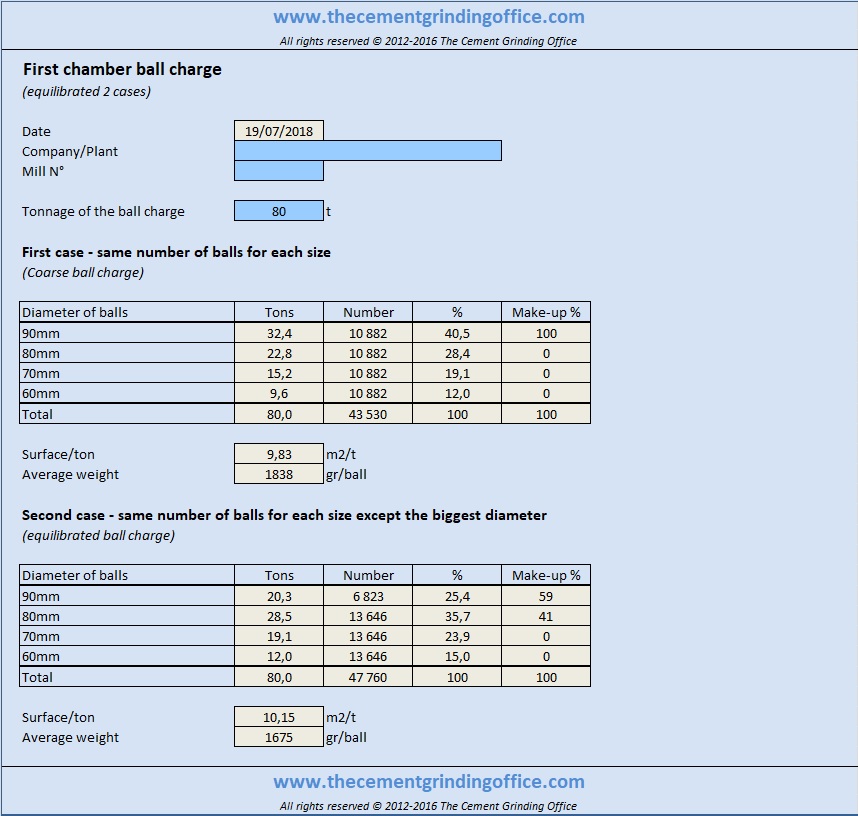 www.thecementgrindingoffice.com
All rights reserved © 2012-2016 The Cement Grinding Office

First chamber ball charge
(equilibrated 2 cases)

Date 19/07/2018
Company/Plant
Mill N°

Tonnage of the ball charge 80 t

First case - same number of balls for each size
(Coarse ball charge)

| Diameter of balls | Tons | Number | % | Make-up % |
|---|---|---|---|---|
| 90mm | 32,4 | 10 882 | 40,5 | 100 |
| 80mm | 22,8 | 10 882 | 28,4 | 0 |
| 70mm | 15,2 | 10 882 | 19,1 | 0 |
| 60mm | 9,6 | 10 882 | 12,0 | 0 |
| Total | 80,0 | 43 530 | 100 | 100 |

Surface/ton 9,83 m2/t
Average weight 1838 gr/ball

Second case - same number of balls for each size except the biggest diameter
(equilibrated ball charge)

| Diameter of balls | Tons | Number | % | Make-up % |
|---|---|---|---|---|
| 90mm | 20,3 | 6 823 | 25,4 | 59 |
| 80mm | 28,5 | 13 646 | 35,7 | 41 |
| 70mm | 19,1 | 13 646 | 23,9 | 0 |
| 60mm | 12,0 | 13 646 | 15,0 | 0 |
| Total | 80,0 | 47 760 | 100 | 100 |

Surface/ton 10,15 m2/t
Average weight 1675 gr/ball

www.thecementgrindingoffice.com
All rights reserved © 2012-2016 The Cement Grinding Office